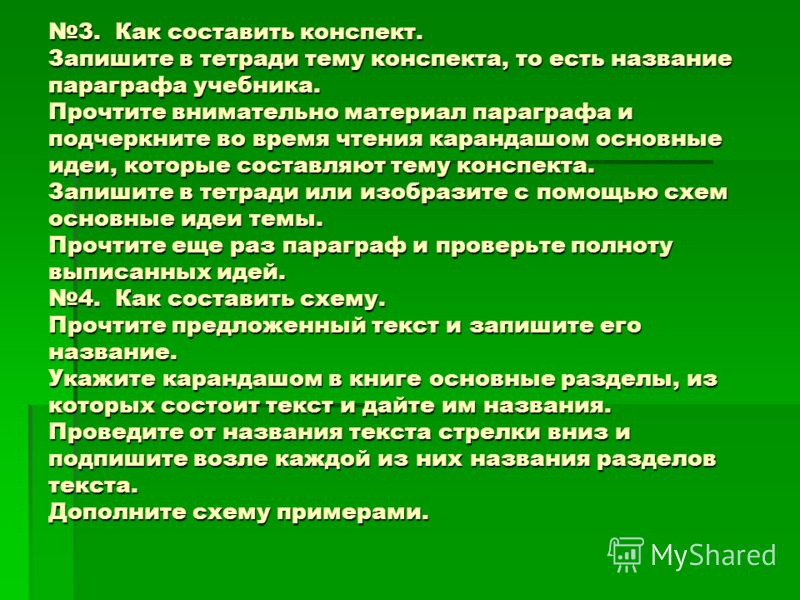 №3. Как составить конспект.
Запишите в тетради тему конспекта, то есть название параграфа учебника.
Прочтите внимательно материал параграфа и подчеркните во время чтения карандашом основные идеи, которые составляют тему конспекта.
Запишите в тетради или изобразите с помощью схем основные идеи темы.
Прочтите еще раз параграф и проверьте полноту выписанных идей.
№4. Как составить схему.
Прочтите предложенный текст и запишите его название.
Укажите карандашом в книге основные разделы, из которых состоит текст и дайте им названия.
Проведите от названия текста стрелки вниз и подпишите возле каждой из них названия разделов текста.
Дополните схему примерами.

MyShared